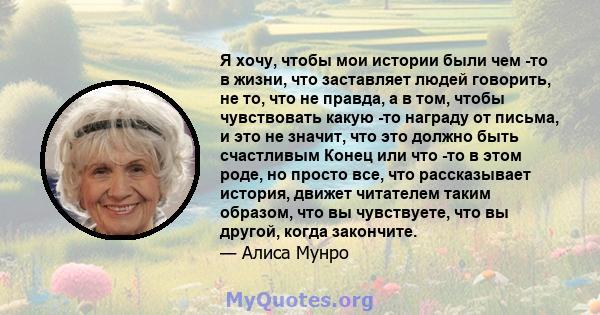 Я хочу, чтобы мои истории были чем -то в жизни, что заставляет людей говорить, не то, что не правда, а в том, чтобы чувствовать какую -то награду от письма, и это не значит, что это должно быть счастливым Конец или что -то в этом роде, но просто все, что рассказывает история, движет читателем таким образом, что вы чувствуете, что вы другой, когда закончите.
— Алиса Мунро

MyQuotes.org